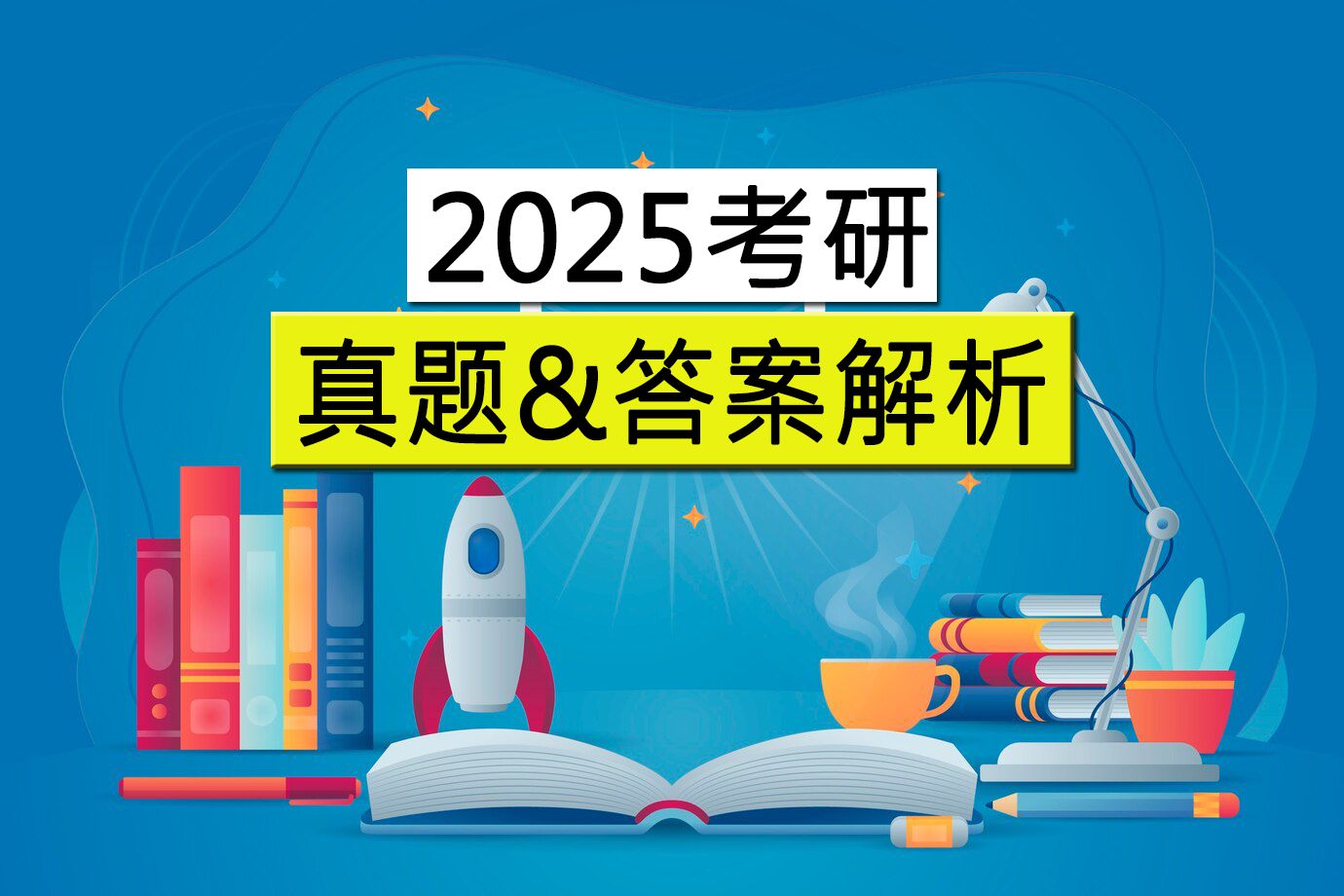 2025考研

真题&答案解析